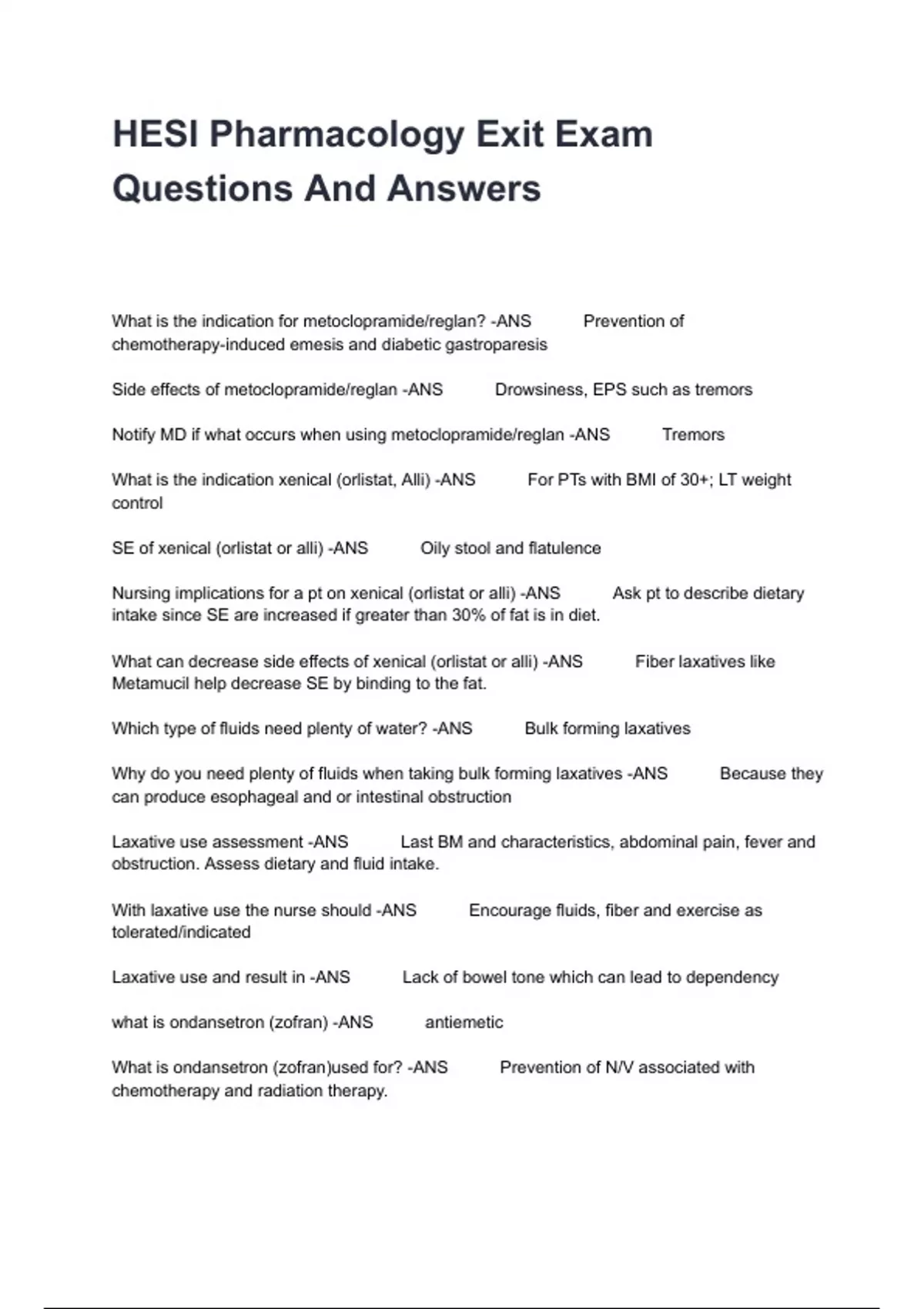 HESI Pharmacology Exit Exam Questions And Answers

What is the indication for metoclopramide/reglan? -ANS Prevention of chemotherapy-induced emesis and diabetic gastroparesis

Side effects of metoclopramide/reglan -ANS Drowsiness, EPS such as tremors

Notify MD if what occurs when using metoclopramide/reglan -ANS Tremors

What is the indication xenical (orlistat, Alli) -ANS For PTs with BMI of 30+; LT weight control

SE of xenical (orlistat or alli) -ANS Oily stool and flatulence

Nursing implications for a pt on xenical (orlistat or alli) -ANS Ask pt to describe dietary intake since SE are increased if greater than 30% of fat is in diet.

What can decrease side effects of xenical (orlistat or alli) -ANS Fiber laxatives like Metamucil help decrease SE by binding to the fat.

Which type of fluids need plenty of water? -ANS Bulk forming laxatives

Why do you need plenty of fluids when taking bulk forming laxatives -ANS Because they can produce esophageal and or intestinal obstruction

Laxative use assessment -ANS Last BM and characteristics, abdominal pain, fever and obstruction. Assess dietary and fluid intake.

With laxative use the nurse should -ANS Encourage fluids, fiber and exercise as tolerated/indicated

Laxative use and result in -ANS Lack of bowel tone which can lead to dependency

what is ondansetron (zofran) -ANS antiemetic

What is ondansetron (zofran)used for? -ANS Prevention of N/V associated with chemotherapy and radiation therapy.